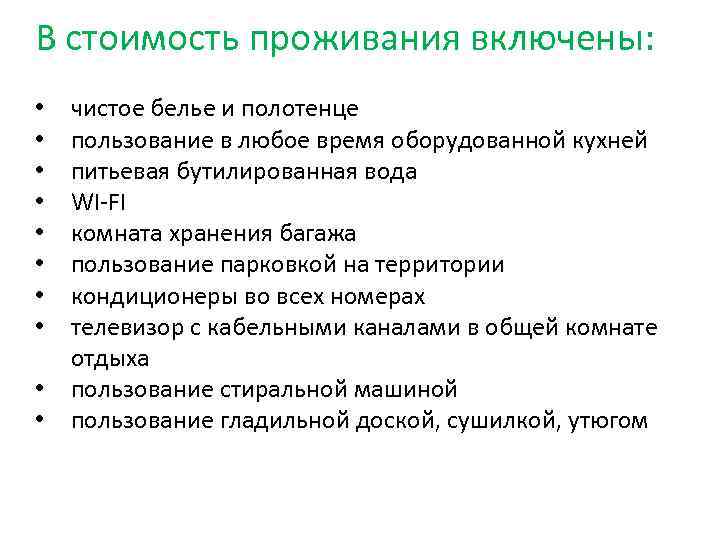 В стоимость проживания включены:

• чистое белье и полотенце
• пользование в любое время оборудованной кухней
• питьевая бутилированная вода
• WI-FI
• комната хранения багажа
• пользование парковкой на территории
• кондиционеры во всех номерах
• телевизор с кабельными каналами в общей комнате отдыха
• пользование стиральной машиной
• пользование гладильной доской, сушилкой, утюгом